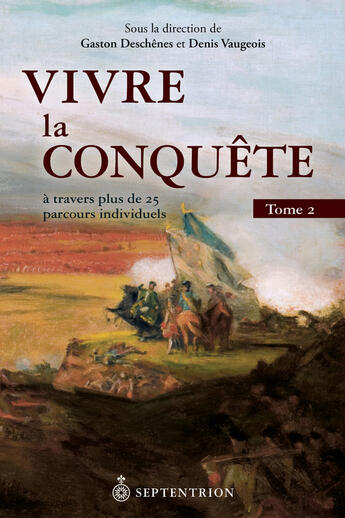 Sous la direction de
Gaston Deschênes et Denis Vaugeois

VIVRE
la
CONQUÊTE

à travers plus de 25
parcours individuels

Tome 2

SEPTENTRION